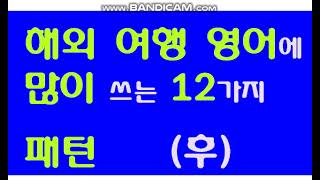 www.BANDICAM.com

해외 여행 영어에 많이 쓰는 12가지 패턴 (우)